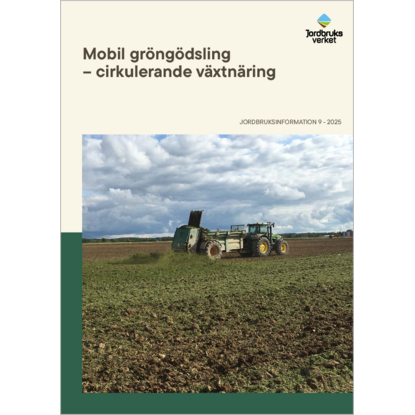 Jordbruks verket

Mobil gröngödsling – cirkulerande växtnäring

JORDBRUKSINFORMATION 9 - 2025